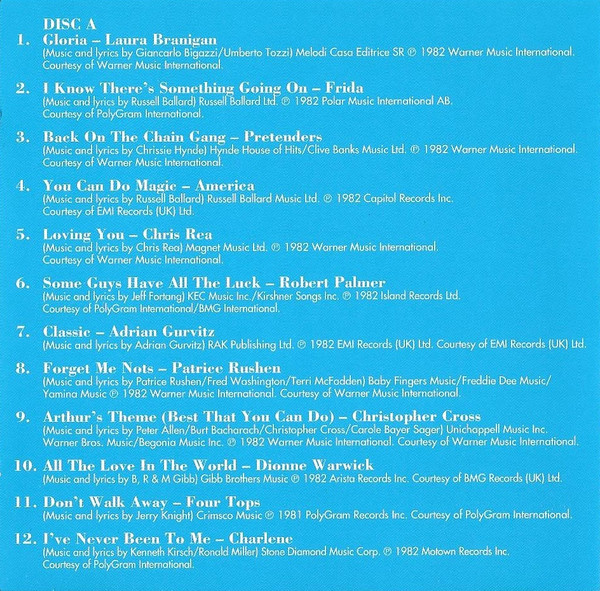 DISC A

1. Gloria – Laura Branigan
(Music and lyrics by Giancarlo Bigazzi/Umberto Tozzi) Melodi Casa Editrice SR ℗ 1982 Warner Music International. Courtesy of Warner Music International.

2. I Know There's Something Going On – Frida
(Music and lyrics by Russell Ballard) Russell Ballard Ltd. ℗ 1982 Polar Music International AB. Courtesy of PolyGram International.

3. Back On The Chain Gang – Pretenders
(Music and lyrics by Chrissie Hynde) Hynde House of Hits/Clive Banks Music Ltd. ℗ 1982 Warner Music International. Courtesy of Warner Music International.

4. You Can Do Magic – America
(Music and lyrics by Russell Ballard) Russell Ballard Music Ltd. ℗ 1982 Capitol Records Inc. Courtesy of EMI Records (UK) Ltd.

5. Loving You – Chris Rea
(Music and lyrics by Chris Rea) Magnet Music Ltd. ℗ 1982 Warner Music International. Courtesy of Warner Music International.

6. Some Guys Have All The Luck – Robert Palmer
(Music and lyrics by Jeff Fortang) KEC Music Inc./Kirshner Songs Inc. ℗ 1982 Island Records Ltd. Courtesy of PolyGram International/BMG International.

7. Classic – Adrian Gurvitz
(Music and lyrics by Adrian Gurvitz) RAK Publishing Ltd. ℗ 1982 EMI Records (UK) Ltd. Courtesy of EMI Records (UK) Ltd.

8. Forget Me Nots – Patrice Rushen
(Music and lyrics by Patrice Rushen/Fred Washington/Terri McFadden) Baby Fingers Music/Freddie Dee Music/Yamina Music ℗ 1982 Warner Music International. Courtesy of Warner Music International.

9. Arthur's Theme (Best That You Can Do) – Christopher Cross
(Music and lyrics by Peter Allen/Burt Bacharach/Christopher Cross/Carole Bayer Sager) Unichappell Music Inc. Warner Bros. Music/Begonia Music Inc. ℗ 1982 Warner Music International. Courtesy of Warner Music International.

10. All The Love In The World – Dionne Warwick
(Music and lyrics by B, R & M Gibb) Gibb Brothers Music ℗ 1982 Arista Records Inc. Courtesy of BMG Records (UK) Ltd.

11. Don't Walk Away – Four Tops
(Music and lyrics by Jerry Knight) Crimsco Music ℗ 1981 PolyGram Records Inc. Courtesy of PolyGram International.

12. I've Never Been To Me – Charlene
(Music and lyrics by Kenneth Kirsch/Ronald Miller) Stone Diamond Music Corp. ℗ 1982 Motown Records Inc. Courtesy of PolyGram International.